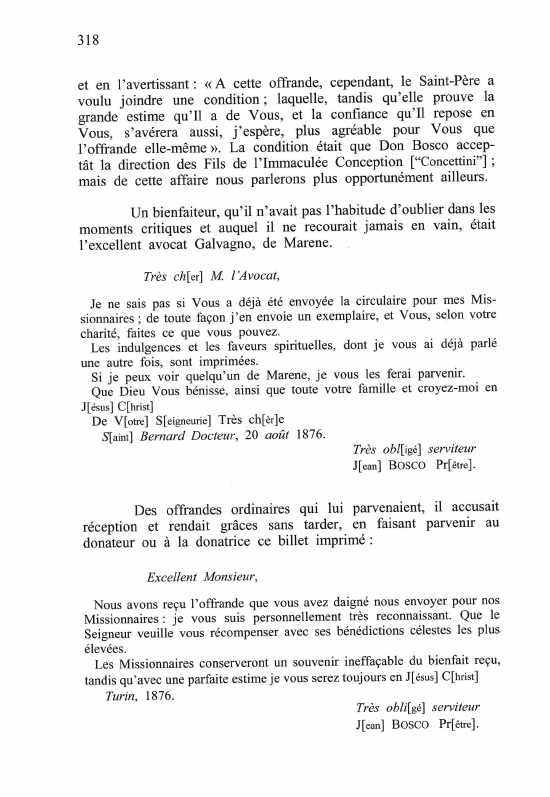 318

et en l'avertissant : « A cette offrande, cependant, le Saint-Père a voulu joindre une condition ; laquelle, tandis qu'elle prouve la grande estime qu'Il a de Vous, et la confiance qu'Il repose en Vous, s'avérera aussi, j'espère, plus agréable pour Vous que l'offrande elle-même ». La condition était que Don Bosco acceptât la direction des Fils de l'Immaculée Conception ["Concettini"] ; mais de cette affaire nous parlerons plus opportunément ailleurs.

Un bienfaiteur, qu'il n'avait pas l'habitude d'oublier dans les moments critiques et auquel il ne recourait jamais en vain, était l'excellent avocat Galvagno, de Marene.

Très ch[er] M. l'Avocat,

Je ne sais pas si Vous a déjà été envoyée la circulaire pour mes Missionnaires ; de toute façon j'en envoie un exemplaire, et Vous, selon votre charité, faites ce que vous pouvez.
Les indulgences et les faveurs spirituelles, dont je vous ai déjà parlé une autre fois, sont imprimées.
Si je peux voir quelqu'un de Marene, je vous les ferai parvenir.
Que Dieu Vous bénisse, ainsi que toute votre famille et croyez-moi en J[ésus] C[hrist]
De V[otre] S[eigneurie] Très ch[èr]e
S[aint] Bernard Docteur, 20 août 1876.

Très obl[igé] serviteur
J[ean] BOSCO Pr[être].

Des offrandes ordinaires qui lui parvenaient, il accusait réception et rendait grâces sans tarder, en faisant parvenir au donateur ou à la donatrice ce billet imprimé :

Excellent Monsieur,

Nous avons reçu l'offrande que vous avez daigné nous envoyer pour nos Missionnaires : je vous suis personnellement très reconnaissant. Que le Seigneur veuille vous récompenser avec ses bénédictions célestes les plus élevées.
Les Missionnaires conserveront un souvenir ineffaçable du bienfait reçu, tandis qu'avec une parfaite estime je vous serez toujours en J[ésus] C[hrist]
Turin, 1876.

Très obli[gé] serviteur
J[ean] BOSCO Pr[être].